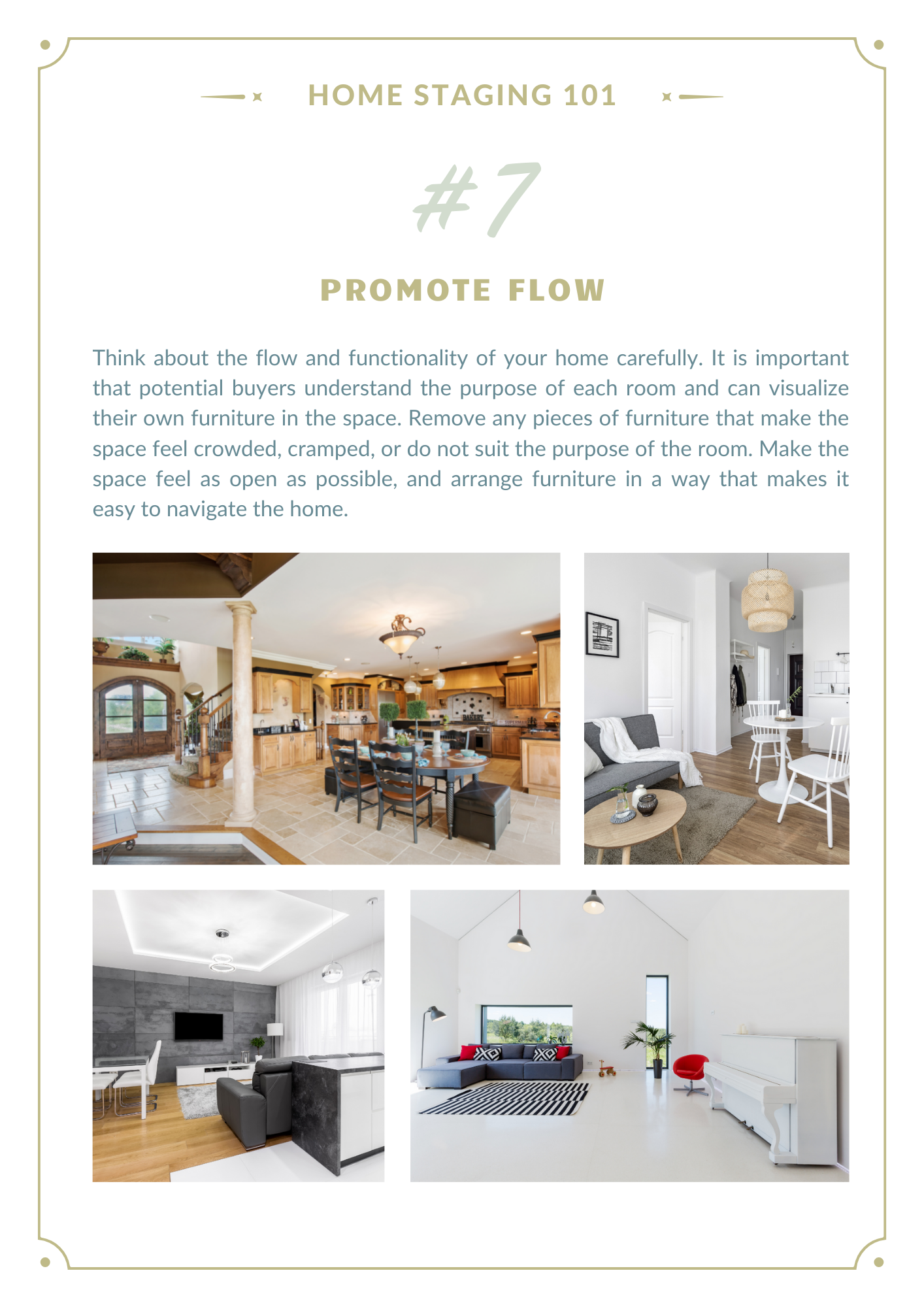 HOME STAGING 101

#7

PROMOTE FLOW

Think about the flow and functionality of your home carefully. It is important that potential buyers understand the purpose of each room and can visualize their own furniture in the space. Remove any pieces of furniture that make the space feel crowded, cramped, or do not suit the purpose of the room. Make the space feel as open as possible, and arrange furniture in a way that makes it easy to navigate the home.